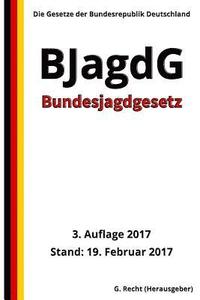 Die Gesetze der Bundesrepublik Deutschland

BJagdG
Bundesjagdgesetz

3. Auflage 2017
Stand: 19. Februar 2017

G. Recht (Herausgeber)